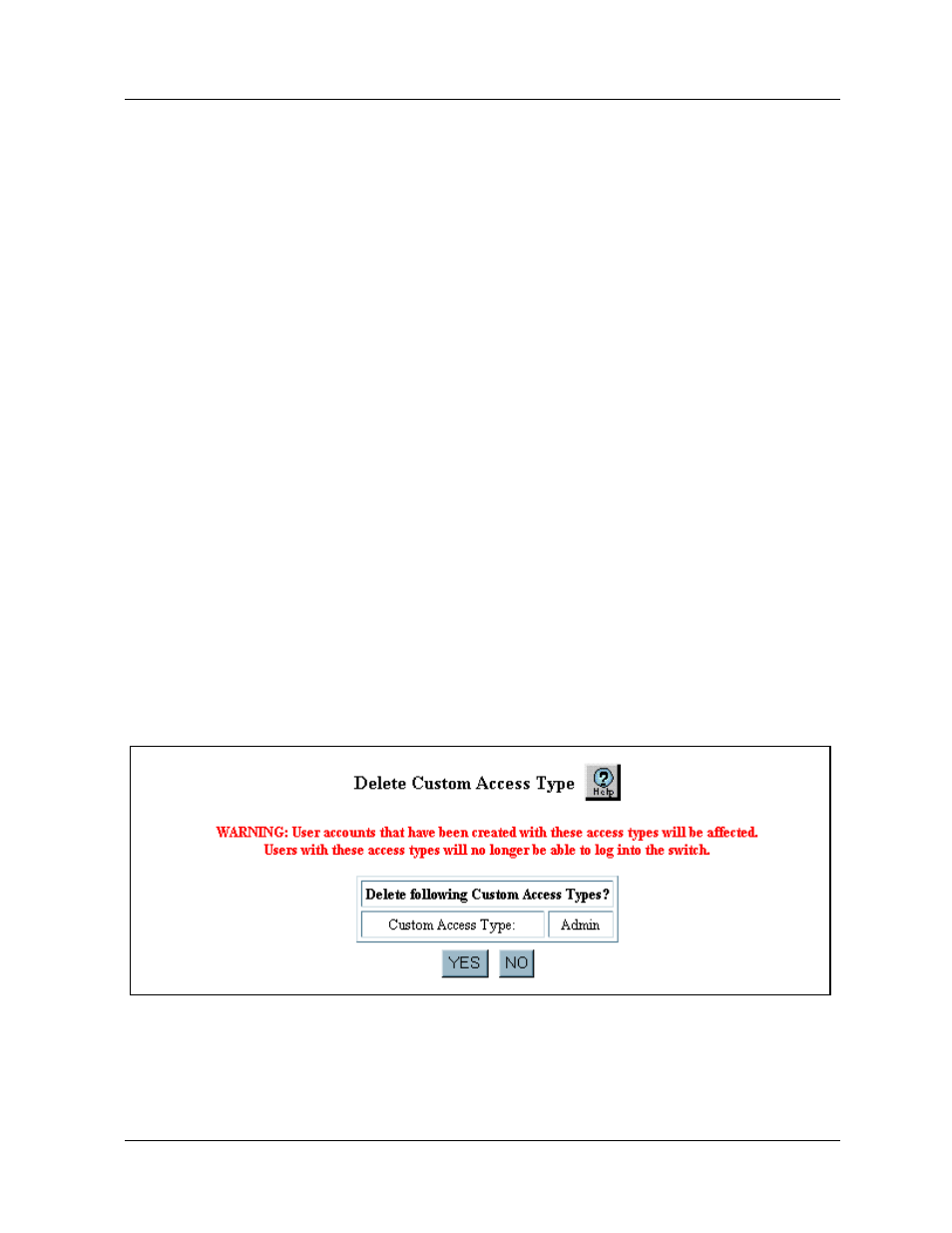 Delete Custom Access Type

Help

WARNING: User accounts that have been created with these access types will be affected. Users with these access types will no longer be able to log into the switch.

| Delete following Custom Access Types? | |
|---|---|
| Custom Access Type: | Admin |

YES NO